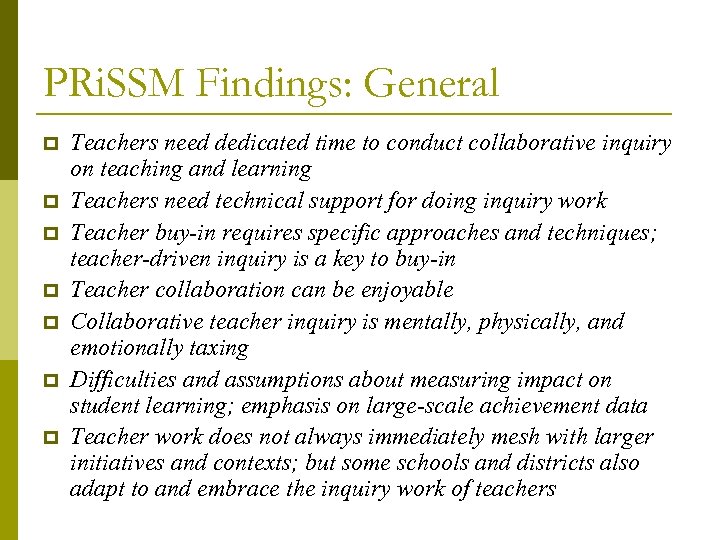 PRiSSM Findings: General

Teachers need dedicated time to conduct collaborative inquiry on teaching and learning

Teachers need technical support for doing inquiry work

Teacher buy-in requires specific approaches and techniques; teacher-driven inquiry is a key to buy-in

Teacher collaboration can be enjoyable

Collaborative teacher inquiry is mentally, physically, and emotionally taxing

Difficulties and assumptions about measuring impact on student learning; emphasis on large-scale achievement data

Teacher work does not always immediately mesh with larger initiatives and contexts; but some schools and districts also adapt to and embrace the inquiry work of teachers